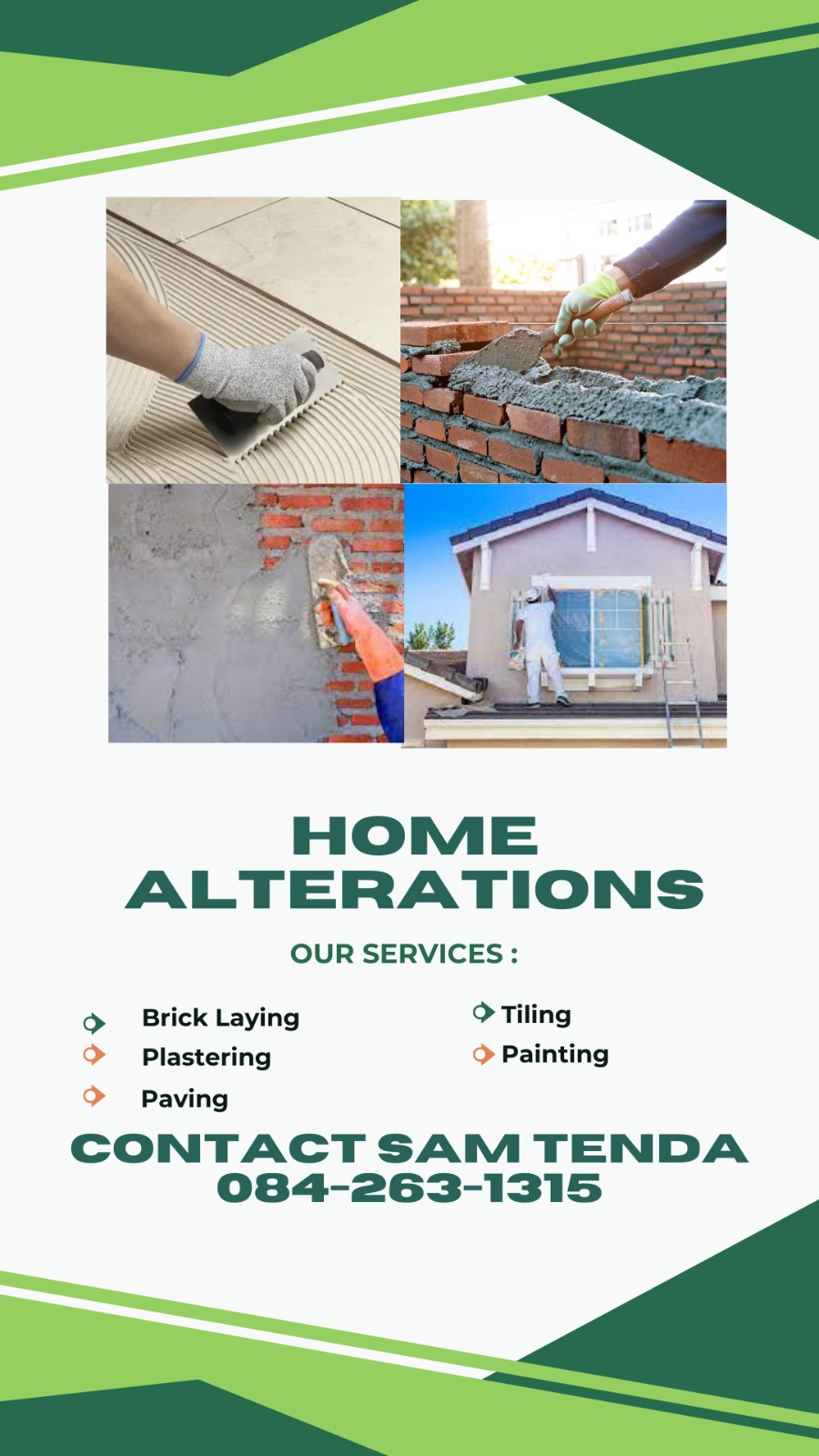 HOME ALTERATIONS

OUR SERVICES :

Brick Laying
Plastering
Paving

Tiling
Painting

CONTACT SAM TENDA
084-263-1315